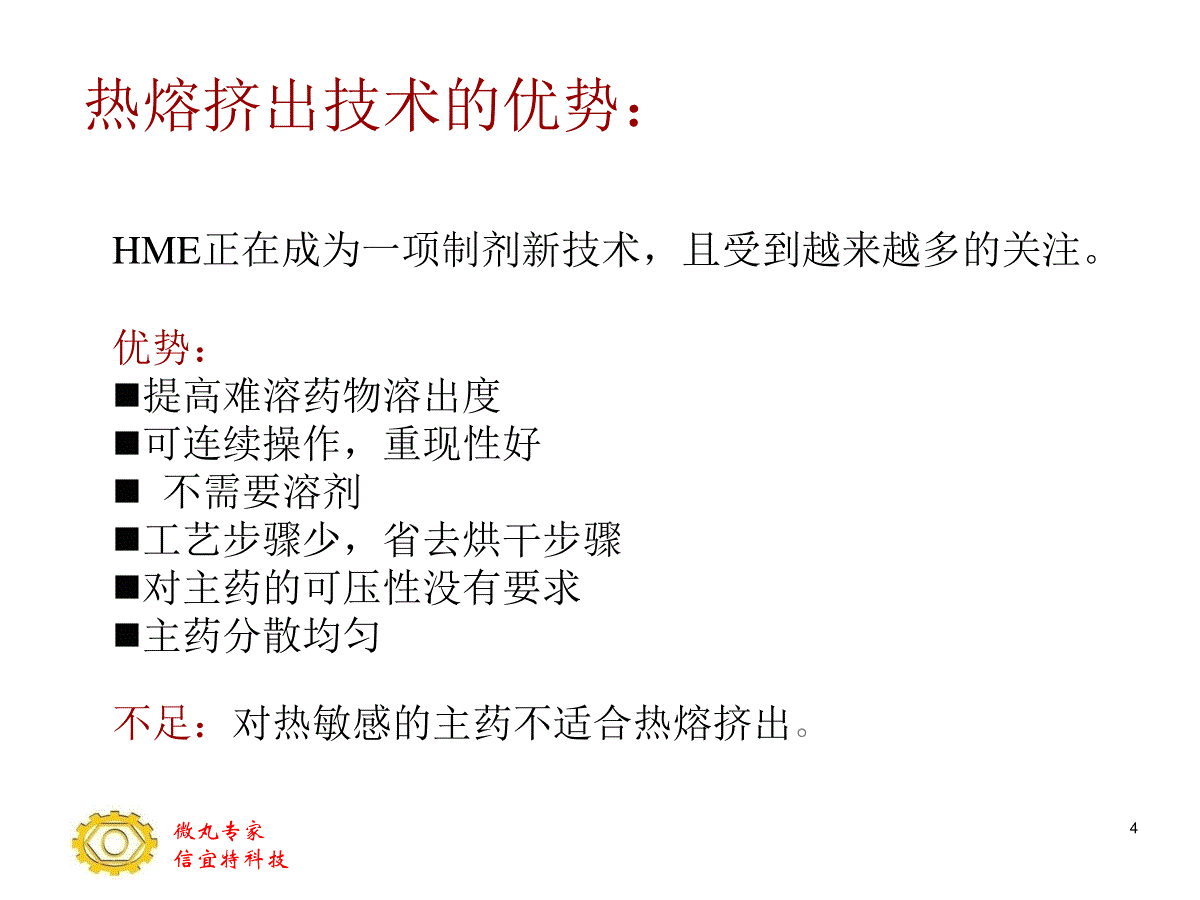 热熔挤出技术的优势：

HME正在成为一项制剂新技术，且受到越来越多的关注。

优势：
■提高难溶药物溶出度
■可连续操作，重现性好
■ 不需要溶剂
■工艺步骤少，省去烘干步骤
■对主药的可压性没有要求
■主药分散均匀

不足：对热敏感的主药不适合热熔挤出。

微丸专家
信宜特科技

4